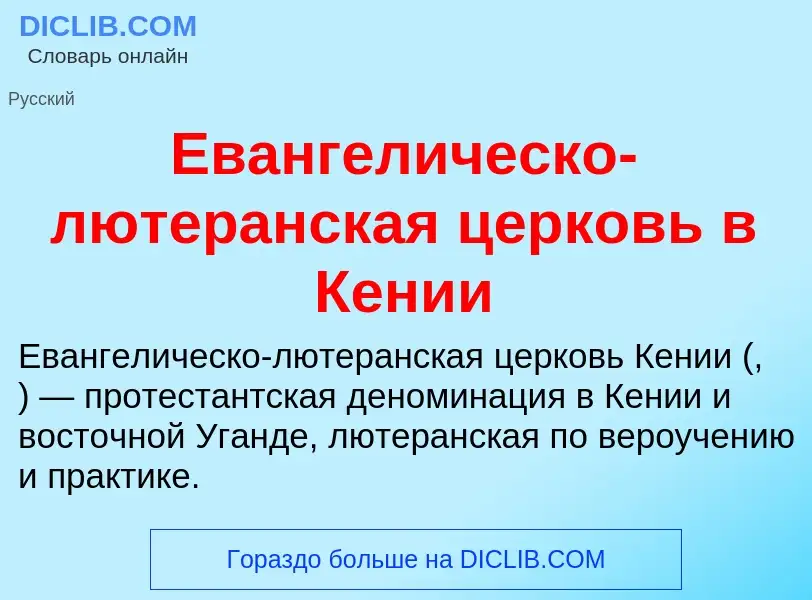 DICLIB.COM
Словарь онлайн

Русский

Евангелическо-лютеранская церковь в Кении

Евангелическо-лютеранская церковь Кении (, ) — протестантская деноминация в Кении и восточной Уганде, лютеранская по вероучению и практике.

Гораздо больше на DICLIB.COM